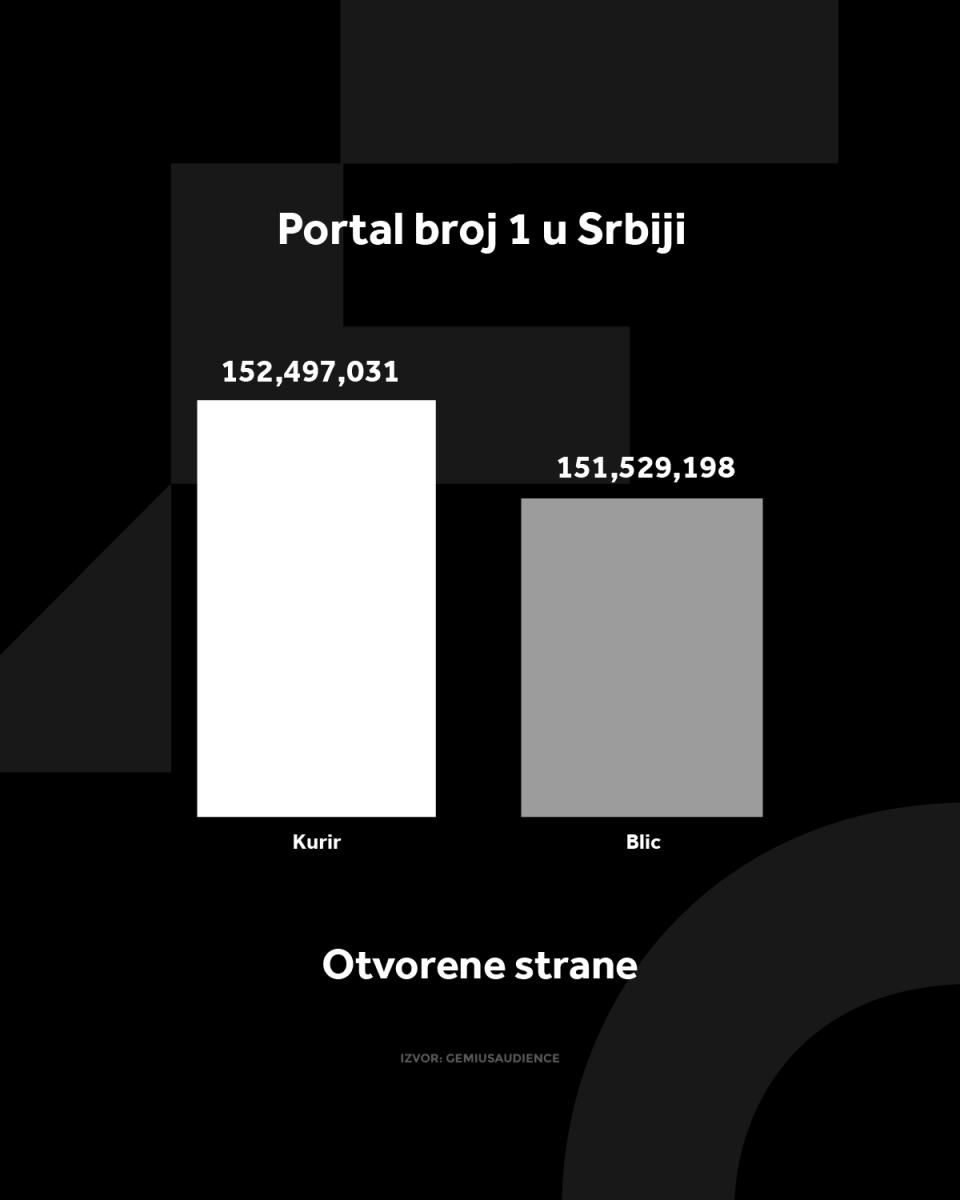 Portal broj 1 u Srbiji

152,497,031

151,529,198

Kurir

Blic

Otvorene strane

IZVOR: GEMIUSAUDIENCE